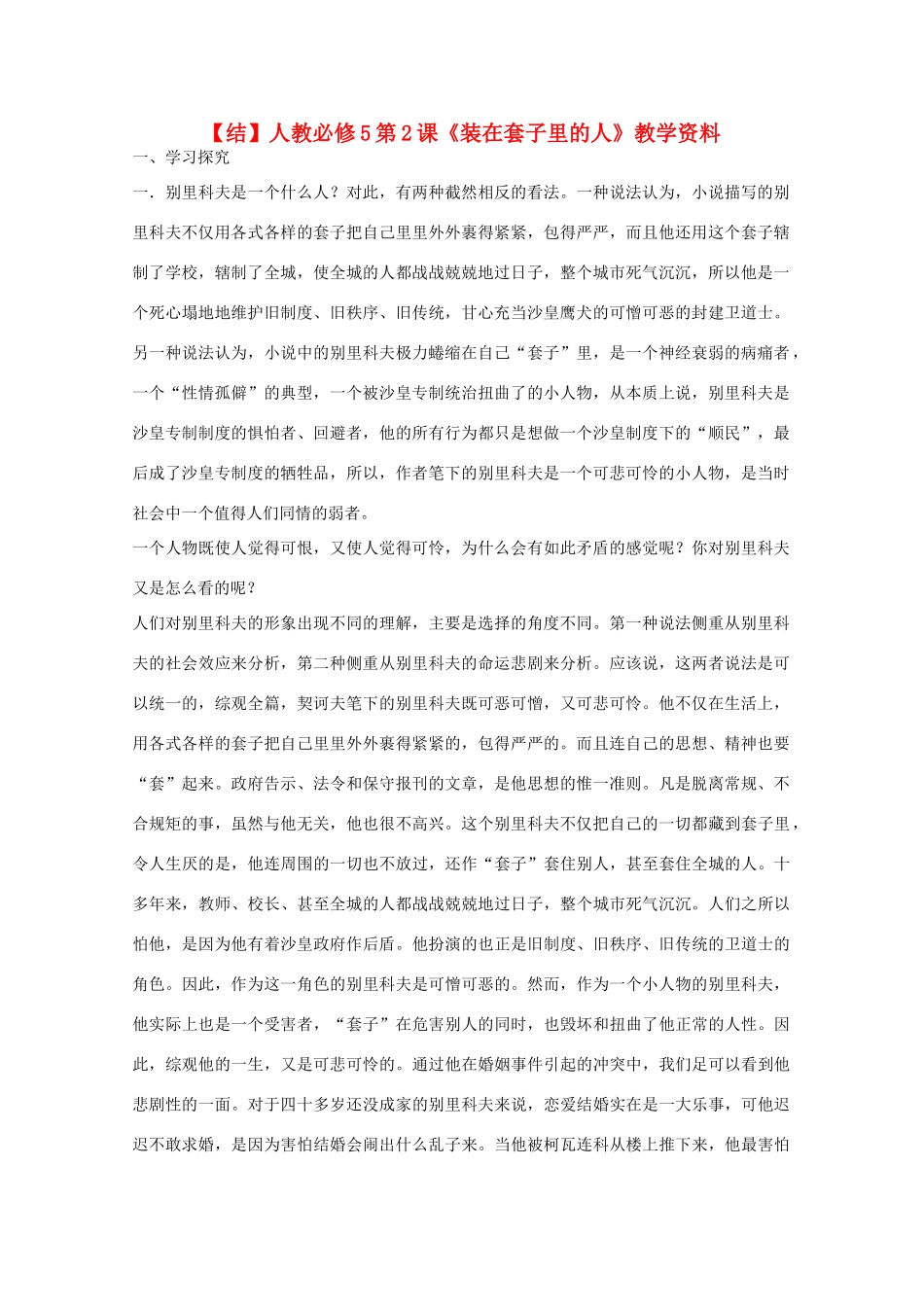 【结】人教必修5第2课《装在套子里的人》教学资料

一、学习探究

一．别里科夫是一个什么人？对此，有两种截然相反的看法。一种说法认为，小说描写的别里科夫不仅用各式各样的套子把自己里里外外裹得紧紧，包得严严，而且他还用这个套子辖制了学校，辖制了全城，使全城的人都战战兢兢地过日子，整个城市死气沉沉，所以他是一个死心塌地地维护旧制度、旧秩序、旧传统，甘心充当沙皇鹰犬的可憎可恶的封建卫道士。另一种说法认为，小说中的别里科夫极力蜷缩在自己“套子”里，是一个神经衰弱的病痛者，一个“性情孤僻”的典型，一个被沙皇专制统治扭曲了的小人物，从本质上说，别里科夫是沙皇专制制度的惧怕者、回避者，他的所有行为都只是想做一个沙皇制度下的“顺民”，最后成了沙皇专制度的牺牲品，所以，作者笔下的别里科夫是一个可悲可怜的小人物，是当时社会中一个值得人们同情的弱者。

一个人物既使人觉得可恨，又使人觉得可怜，为什么会有如此矛盾的感觉呢？你对别里科夫又是怎么看的呢？

人们对别里科夫的形象出现不同的理解，主要是选择的角度不同。第一种说法侧重从别里科夫的社会效应来分析，第二种侧重从别里科夫的命运悲剧来分析。应该说，这两者说法是可以统一的，综观全篇，契诃夫笔下的别里科夫既可恶可憎，又可悲可怜。他不仅在生活上，用各式各样的套子把自己里里外外裹得紧紧的，包得严严的。而且连自己的思想、精神也要“套”起来。政府告示、法令和保守报刊的文章，是他思想的惟一准则。凡是脱离常规、不合规矩的事，虽然与他无关，他也很不高兴。这个别里科夫不仅把自己的一切都藏到套子里，令人生厌的是，他连周围的一切也不放过，还作“套子”套住别人，甚至套住全城的人。十多年来，教师、校长、甚至全城的人都战战兢兢地过日子，整个城市死气沉沉。人们之所以怕他，是因为他有着沙皇政府作后盾。他扮演的也正是旧制度、旧秩序、旧传统的卫道士的角色。因此，作为这一角色的别里科夫是可憎可恶的。然而，作为一个小人物的别里科夫，他实际上也是一个受害者，“套子”在危害别人的同时，也毁坏和扭曲了他正常的人性。因此，综观他的一生，又是可悲可怜的。通过他在婚姻事件引起的冲突中，我们足可以看到他悲剧性的一面。对于四十多岁还没成家的别里科夫来说，恋爱结婚实在是一大乐事，可他迟迟不敢求婚，是因为害怕结婚会闹出什么乱子来。当他被柯瓦连科从楼上推下来，他最害怕